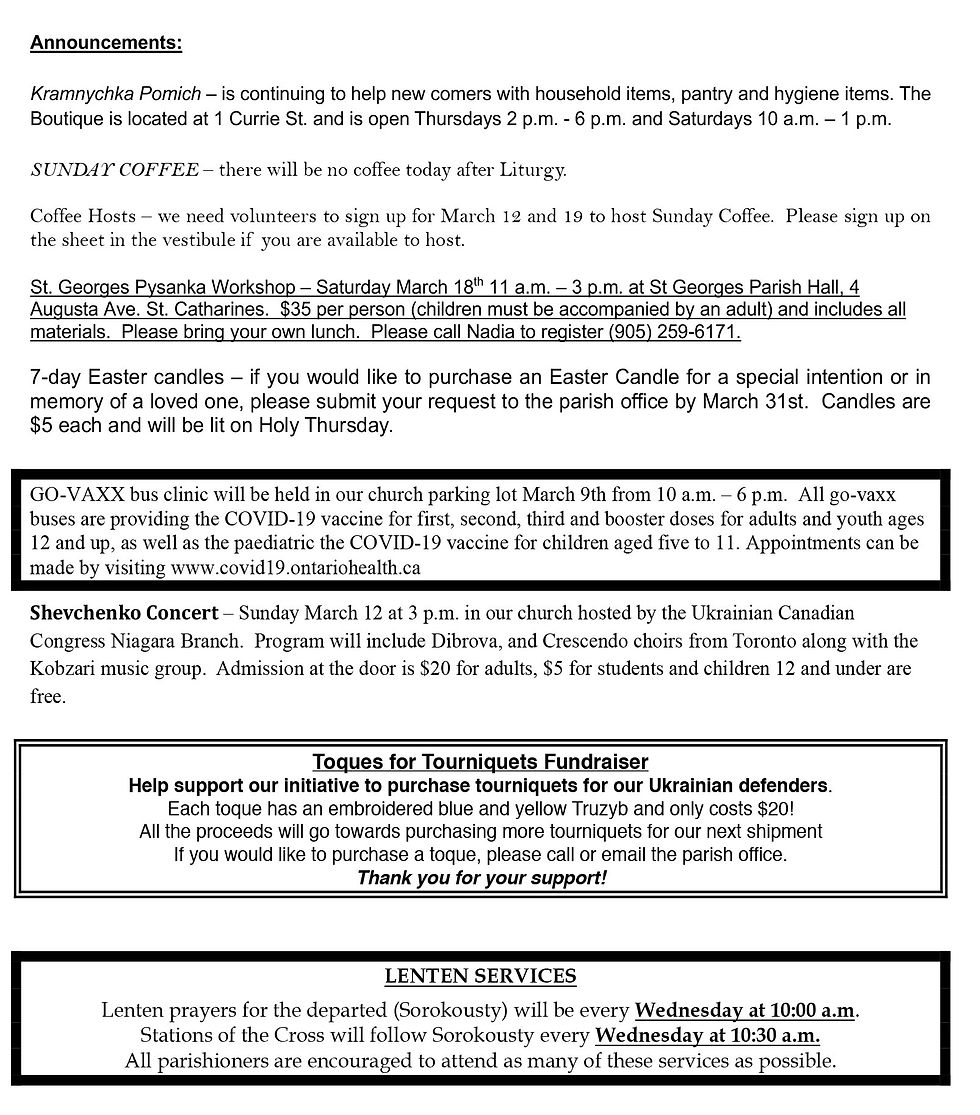 Announcements:

Kramnychka Pomich – is continuing to help new comers with household items, pantry and hygiene items. The Boutique is located at 1 Currie St. and is open Thursdays 2 p.m. - 6 p.m. and Saturdays 10 a.m. – 1 p.m.

SUNDAY COFFEE – there will be no coffee today after Liturgy.

Coffee Hosts – we need volunteers to sign up for March 12 and 19 to host Sunday Coffee. Please sign up on the sheet in the vestibule if you are available to host.

St. Georges Pysanka Workshop – Saturday March 18$^{th}$ 11 a.m. – 3 p.m. at St Georges Parish Hall, 4 Augusta Ave. St. Catharines. $35 per person (children must be accompanied by an adult) and includes all materials. Please bring your own lunch. Please call Nadia to register (905) 259-6171.

7-day Easter candles – if you would like to purchase an Easter Candle for a special intention or in memory of a loved one, please submit your request to the parish office by March 31st. Candles are $5 each and will be lit on Holy Thursday.

GO-VAXX bus clinic will be held in our church parking lot March 9th from 10 a.m. – 6 p.m. All go-vaxx buses are providing the COVID-19 vaccine for first, second, third and booster doses for adults and youth ages 12 and up, as well as the paediatric the COVID-19 vaccine for children aged five to 11. Appointments can be made by visiting www.covid19.ontariohealth.ca

Shevchenko Concert – Sunday March 12 at 3 p.m. in our church hosted by the Ukrainian Canadian Congress Niagara Branch. Program will include Dibrova, and Crescendo choirs from Toronto along with the Kobzari music group. Admission at the door is $20 for adults, $5 for students and children 12 and under are free.

Toques for Tourniquets Fundraiser
Help support our initiative to purchase tourniquets for our Ukrainian defenders.
Each toque has an embroidered blue and yellow Truzyb and only costs $20!
All the proceeds will go towards purchasing more tourniquets for our next shipment
If you would like to purchase a toque, please call or email the parish office.
Thank you for your support!

LENTEN SERVICES
Lenten prayers for the departed (Sorokousty) will be every Wednesday at 10:00 a.m.
Stations of the Cross will follow Sorokousty every Wednesday at 10:30 a.m.
All parishioners are encouraged to attend as many of these services as possible.